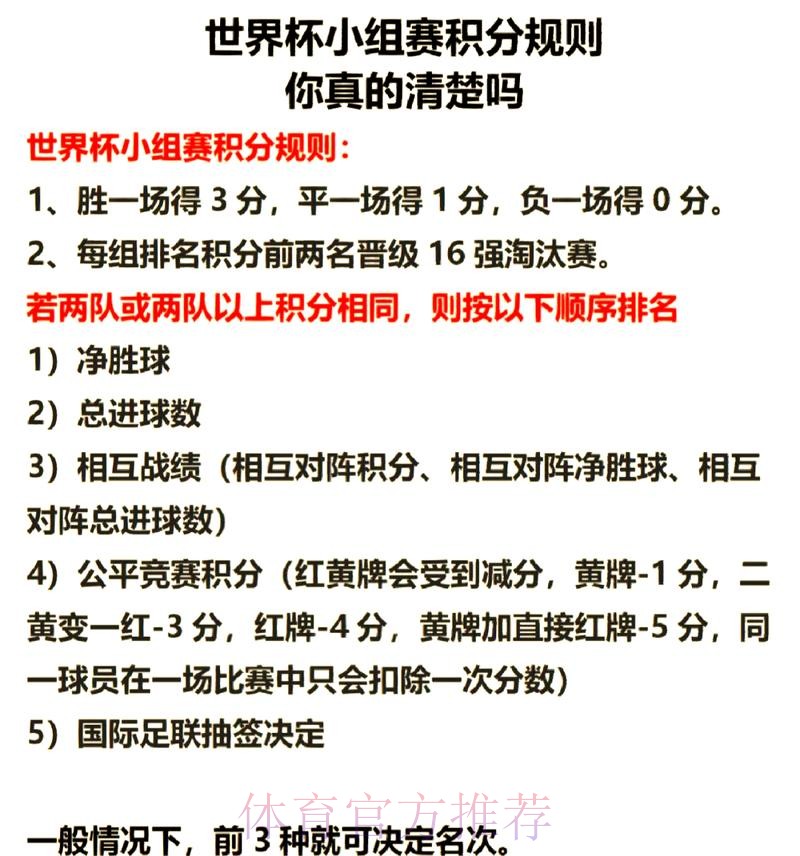 世界杯小组赛积分规则
你真的清楚吗

世界杯小组赛积分规则：

1、胜一场得 3 分，平一场得 1 分，负一场得 0 分。

2、每组排名积分前两名晋级 16 强淘汰赛。

若两队或两队以上积分相同，则按以下顺序排名

1）净胜球

2）总进球数

3）相互战绩（相互对阵积分、相互对阵净胜球、相互对阵总进球数）

4）公平竞赛积分（红黄牌会受到减分，黄牌-1 分，二黄变一红-3 分，红牌-4 分，黄牌加直接红牌-5 分，同一球员在一场比赛中只会扣除一次分数）

5）国际足联抽签决定

体育官方推荐

一般情况下，前 3 种就可决定名次。